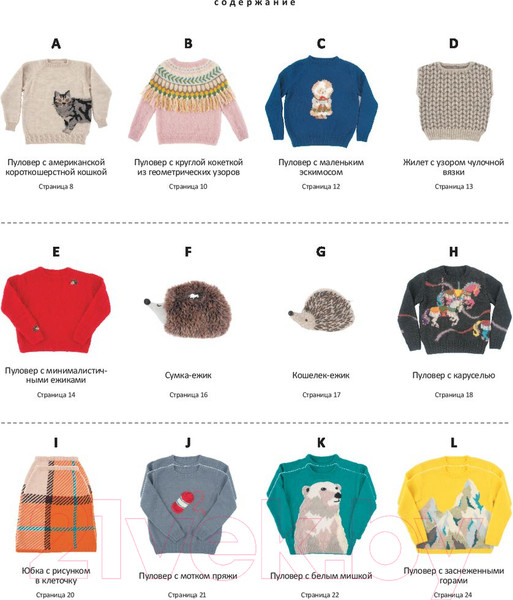 содержание

A

Пуловер с американской короткошерстной кошкой

Страница 8

B

Пуловер с круглой кокеткой из геометрических узоров

Страница 10

C

Пуловер с маленьким эскимосом

Страница 12

D

Жилет с узором чулочной вязки

Страница 13

E

Пуловер с минималистичными ежиками

Страница 14

F

Сумка-ежик

Страница 16

G

Кошелек-ежик

Страница 17

H

Пуловер с каруселью

Страница 18

I

Юбка с рисунком в клеточку

Страница 20

J

Пуловер с мотком пряжи

Страница 21

K

Пуловер с белым мишкой

Страница 22

L

Пуловер с заснеженными горами

Страница 24

21vek.by